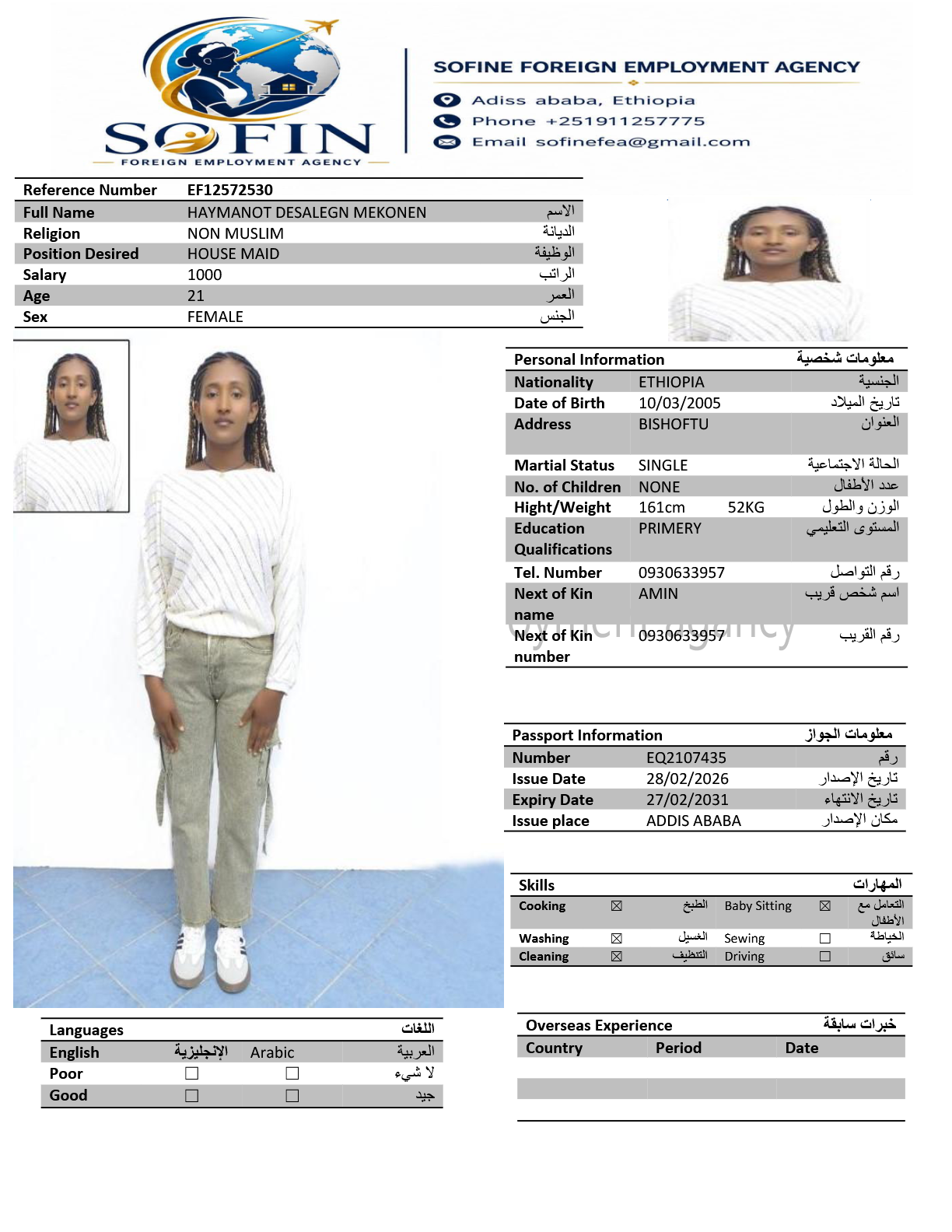 SOFIN
FOREIGN EMPLOYMENT AGENCY

SOFINE FOREIGN EMPLOYMENT AGENCY
Adiss ababa, Ethiopia
Phone +251911257775
Email sofinefea@gmail.com

| Reference Number | EF12572530 | |
|---|---|---|
| Full Name | HAYMANOT DESALEGN MEKONEN | الاسم |
| Religion | NON MUSLIM | الديانة |
| Position Desired | HOUSE MAID | الوظيفة |
| Salary | 1000 | الراتب |
| Age | 21 | العمر |
| Sex | FEMALE | الجنس |

| Personal Information | | معلومات شخصية |
|---|---|---|
| Nationality | ETHIOPIA | الجنسية |
| Date of Birth | 10/03/2005 | تاريخ الميلاد |
| Address | BISHOFTU | العنوان |
| Martial Status | SINGLE | الحالة الاجتماعية |
| No. of Children | NONE | عدد الأطفال |
| Hight/Weight | 161cm 52KG | الوزن والطول |
| Education Qualifications | PRIMERY | المستوى التعليمي |
| Tel. Number | 0930633957 | رقم التواصل |
| Next of Kin name | AMIN | اسم شخص قريب |
| Next of Kin number | 0930633957 | رقم القريب |

| Passport Information | | معلومات الجواز |
|---|---|---|
| Number | EQ2107435 | رقم |
| Issue Date | 28/02/2026 | تاريخ الإصدار |
| Expiry Date | 27/02/2031 | تاريخ الانتهاء |
| Issue place | ADDIS ABABA | مكان الإصدار |

| Skills | | | | | المهارات |
|---|---|---|---|---|---|
| Cooking | ☒ | الطبخ | Baby Sitting | ☒ | التعامل مع الأطفال |
| Washing | ☒ | الغسيل | Sewing | ☐ | الخياطة |
| Cleaning | ☒ | التنظيف | Driving | ☐ | سائق |

| Languages | | | اللغات |
|---|---|---|---|
| English | الإنجليزية | Arabic | العربية |
| Poor | ☐ | ☐ | لا شيء |
| Good | ☐ | ☐ | جيد |

| Overseas Experience | | خبرات سابقة |
|---|---|---|
| Country | Period | Date |
| | | |